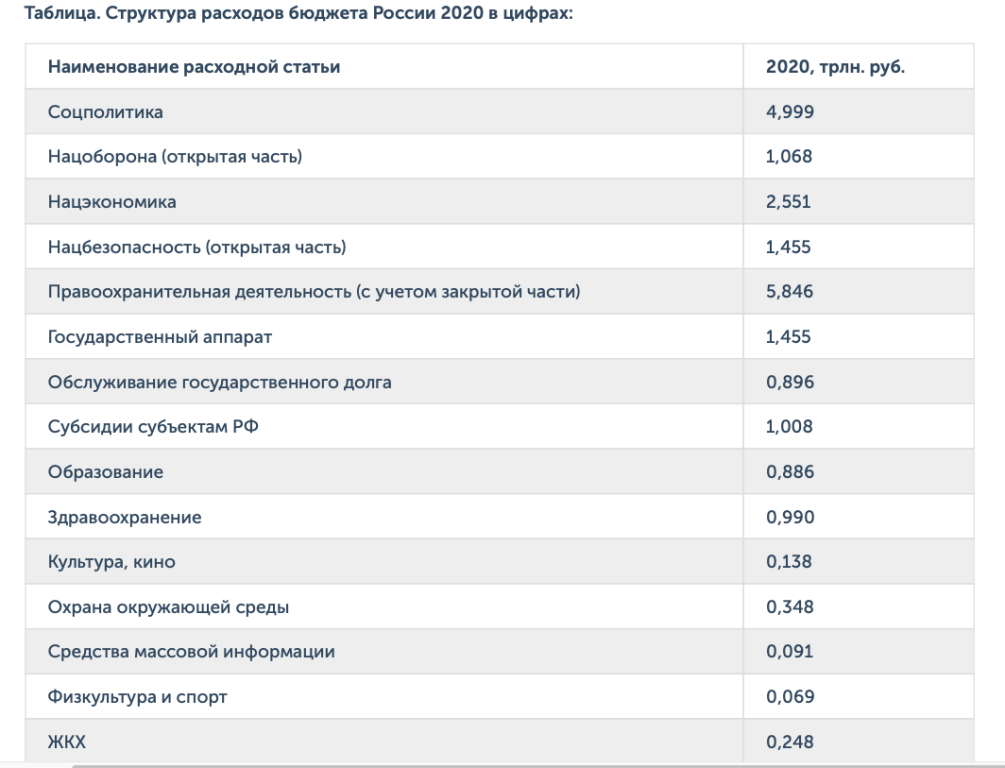 Таблица. Структура расходов бюджета России 2020 в цифрах:

| Наименование расходной статьи | 2020, трлн. руб. |
|---|---|
| Соцполитика | 4,999 |
| Нацоборона (открытая часть) | 1,068 |
| Нацэкономика | 2,551 |
| Нацбезопасность (открытая часть) | 1,455 |
| Правоохранительная деятельность (с учетом закрытой части) | 5,846 |
| Государственный аппарат | 1,455 |
| Обслуживание государственного долга | 0,896 |
| Субсидии субъектам РФ | 1,008 |
| Образование | 0,886 |
| Здравоохранение | 0,990 |
| Культура, кино | 0,138 |
| Охрана окружающей среды | 0,348 |
| Средства массовой информации | 0,091 |
| Физкультура и спорт | 0,069 |
| ЖКХ | 0,248 |